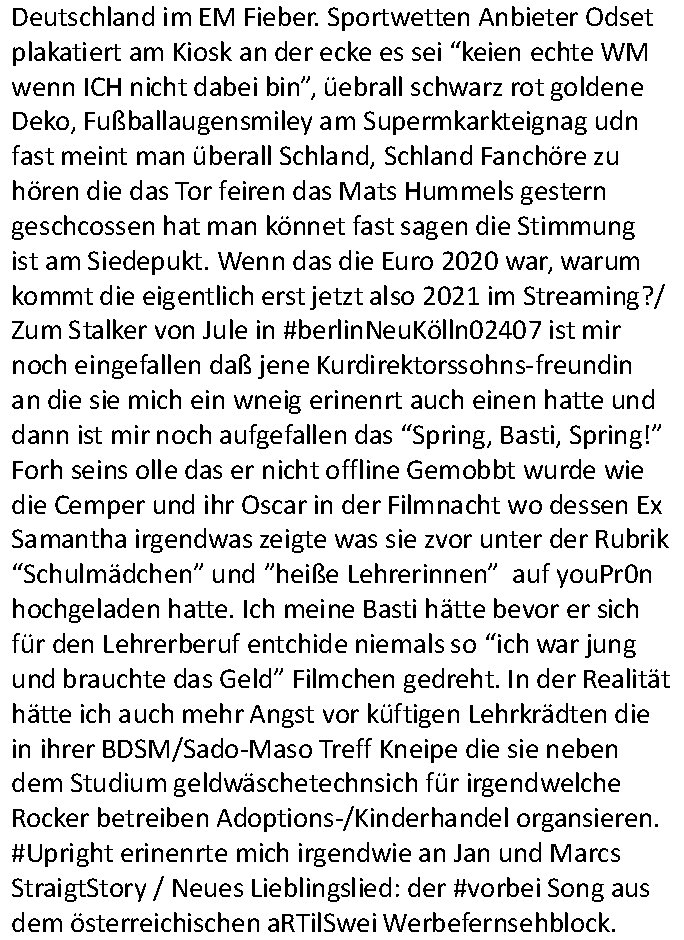 Deutschland im EM Fieber. Sportwetten Anbieter Odset plakatiert am Kiosk an der ecke es sei “keien echte WM wenn ICH nicht dabei bin”, üebrall schwarz rot goldene Deko, Fußballaugensmiley am Supermkarkteignag udn fast meint man überall Schland, Schland Fanchöre zu hören die das Tor feiren das Mats Hummels gestern geschcossen hat man könnet fast sagen die Stimmung ist am Siedepukt. Wenn das die Euro 2020 war, warum kommt die eigentlich erst jetzt also 2021 im Streaming?/ Zum Stalker von Jule in #berlinNeuKölln02407 ist mir noch eingefallen daß jene Kurdirektorssohns-freundin an die sie mich ein wneig erinenrt auch einen hatte und dann ist mir noch aufgefallen das “Spring, Basti, Spring!” Forh seins olle das er nicht offline Gemobbt wurde wie die Cemper und ihr Oscar in der Filmnacht wo dessen Ex Samantha irgendwas zeigte was sie zvor unter der Rubrik “Schulmädchen” und ”heiße Lehrerinnen” auf youPr0n hochgeladen hatte. Ich meine Basti hätte bevor er sich für den Lehrerberuf entchide niemals so “ich war jung und brauchte das Geld” Filmchen gedreht. In der Realität hätte ich auch mehr Angst vor küftigen Lehrkrädten die in ihrer BDSM/Sado-Maso Treff Kneipe die sie neben dem Studium geldwäschetechnsich für irgendwelche Rocker betreiben Adoptions-/Kinderhandel organsieren. #Upright erinenrte mich irgendwie an Jan und Marcs StraigtStory / Neues Lieblingslied: der #vorbei Song aus dem österreichischen aRTilSwei Werbefernsehblock.